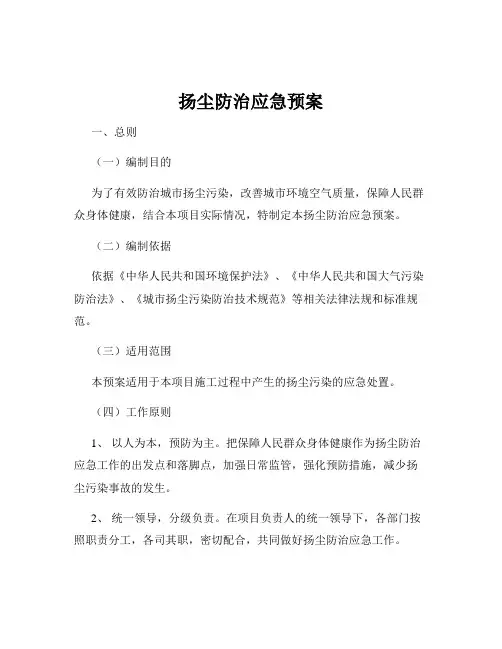 扬尘防治应急预案

一、总则

（一）编制目的

为了有效防治城市扬尘污染，改善城市环境空气质量，保障人民群众身体健康，结合本项目实际情况，特制定本扬尘防治应急预案。

（二）编制依据

依据《中华人民共和国环境保护法》、《中华人民共和国大气污染防治法》、《城市扬尘污染防治技术规范》等相关法律法规和标准规范。

（三）适用范围

本预案适用于本项目施工过程中产生的扬尘污染的应急处置。

（四）工作原则

1、 以人为本，预防为主。把保障人民群众身体健康作为扬尘防治应急工作的出发点和落脚点，加强日常监管，强化预防措施，减少扬尘污染事故的发生。

2、 统一领导，分级负责。在项目负责人的统一领导下，各部门按照职责分工，各司其职，密切配合，共同做好扬尘防治应急工作。